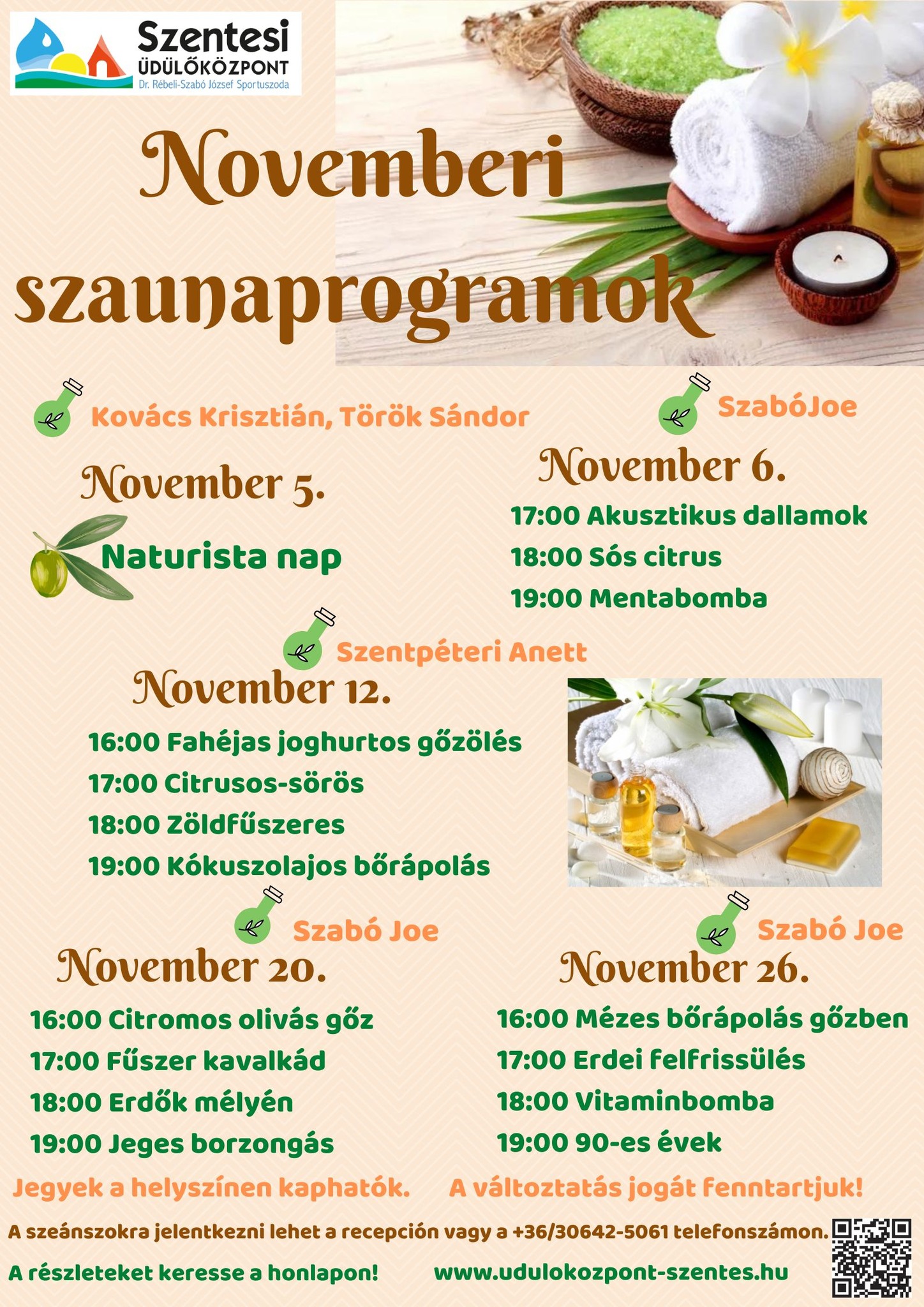 Szentesi
ÜDÜLŐKÖZPONT
Dr. Rébeli-Szabó József Sportuszoda

Novemberi szaunaprogramok

Kovács Krisztián, Török Sándor

November 5.

Naturista nap

SzabóJoe

November 6.

17:00 Akusztikus dallamok
18:00 Sós citrus
19:00 Mentabomba

Szentpéteri Anett

November 12.

16:00 Fahéjas joghurtos gőzölés
17:00 Citrusos-sörös
18:00 Zöldfűszeres
19:00 Kókuszolajos bőrápolás

Szabó Joe

November 20.

16:00 Citromos olivás gőz
17:00 Fűszer kavalkád
18:00 Erdők mélyén
19:00 Jeges borzongás

Szabó Joe

November 26.

16:00 Mézes bőrápolás gőzben
17:00 Erdei felfrissülés
18:00 Vitaminbomba
19:00 90-es évek

Jegyek a helyszínen kaphatók. A változtatás jogát fenntartjuk!

A szeánszokra jelentkezni lehet a recepción vagy a +36/30642-5061 telefonszámon.

A részleteket keresse a honlapon! www.udulokozpont-szentes.hu